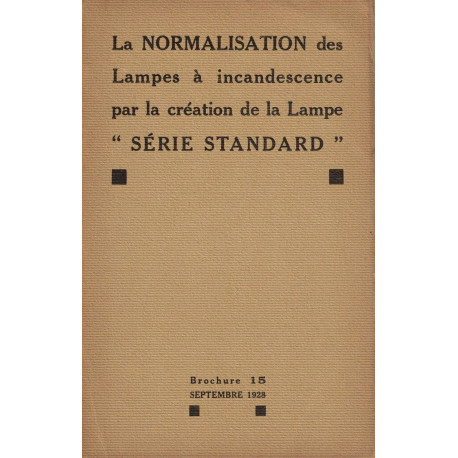 La NORMALISATION des Lampes à incandescence par la création de la Lampe " SÉRIE STANDARD "

Brochure 15
SEPTEMBRE 1928